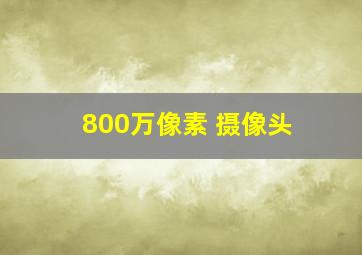 800万像素 摄像头